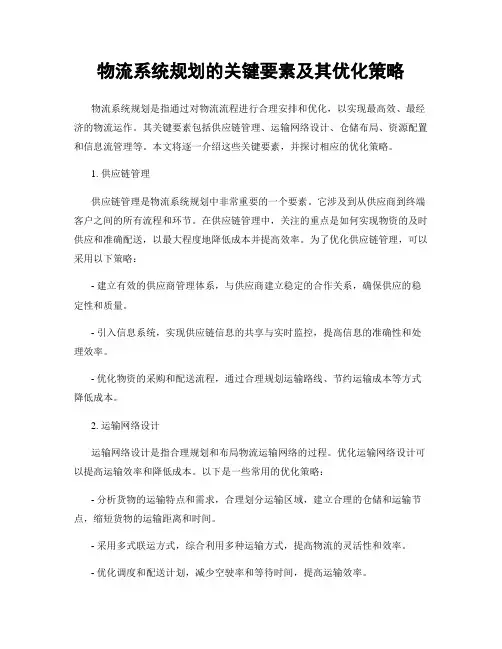 物流系统规划的关键要素及其优化策略

物流系统规划是指通过对物流流程进行合理安排和优化，以实现最高效、最经济的物流运作。其关键要素包括供应链管理、运输网络设计、仓储布局、资源配置和信息流管理等。本文将逐一介绍这些关键要素，并探讨相应的优化策略。

1. 供应链管理

供应链管理是物流系统规划中非常重要的一个要素。它涉及到从供应商到终端客户之间的所有流程和环节。在供应链管理中，关注的重点是如何实现物资的及时供应和准确配送，以最大程度地降低成本并提高效率。为了优化供应链管理，可以采用以下策略：

- 建立有效的供应商管理体系，与供应商建立稳定的合作关系，确保供应的稳定性和质量。

- 引入信息系统，实现供应链信息的共享与实时监控，提高信息的准确性和处理效率。

- 优化物资的采购和配送流程，通过合理规划运输路线、节约运输成本等方式降低成本。

2. 运输网络设计

运输网络设计是指合理规划和布局物流运输网络的过程。优化运输网络设计可以提高运输效率和降低成本。以下是一些常用的优化策略：

- 分析货物的运输特点和需求，合理划分运输区域，建立合理的仓储和运输节点，缩短货物的运输距离和时间。

- 采用多式联运方式，综合利用多种运输方式，提高物流的灵活性和效率。

- 优化调度和配送计划，减少空驶率和等待时间，提高运输效率。